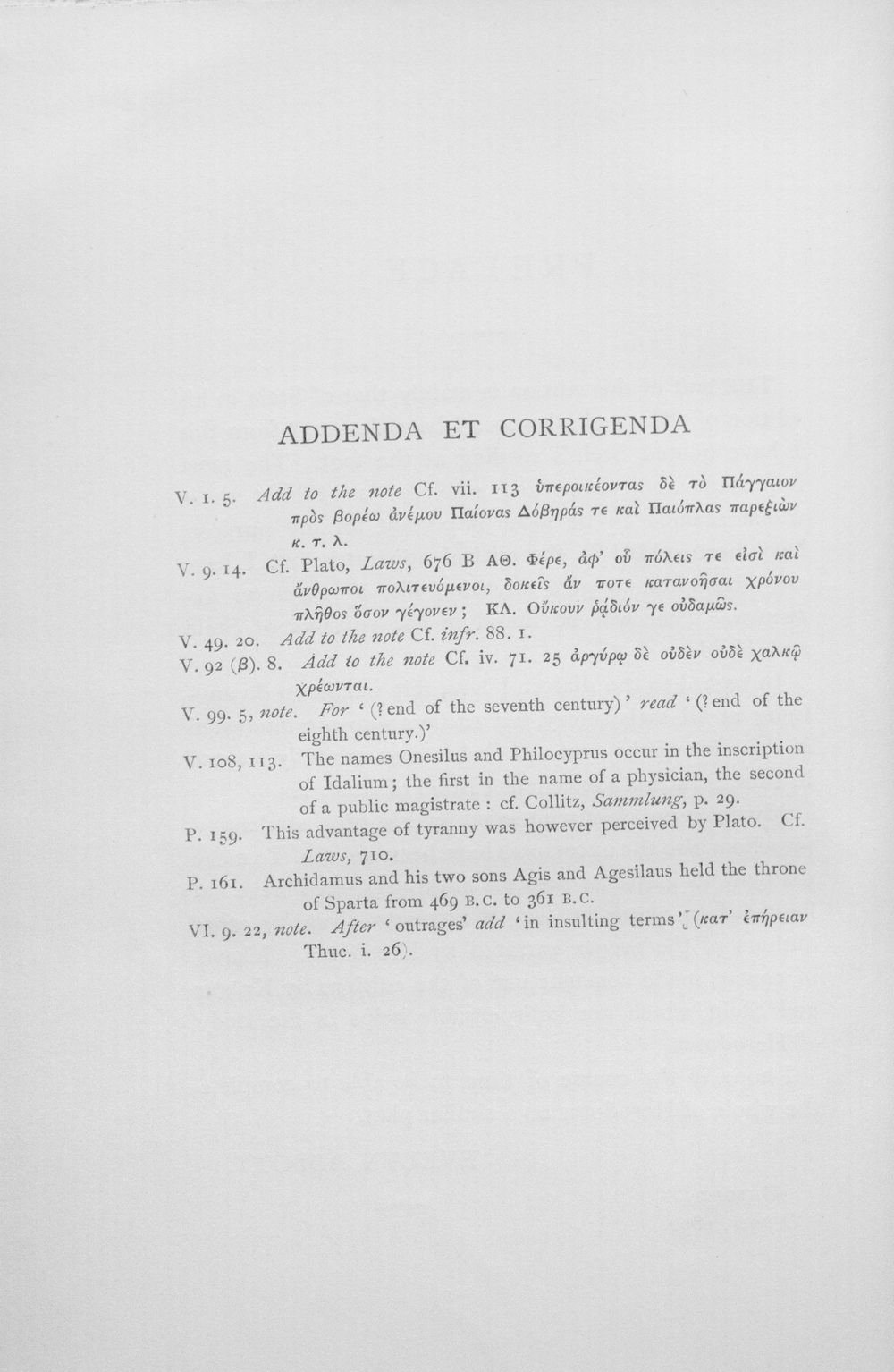 ADDENDA ET CORRIGENDA

V. 1. 5. Add to the note Cf. vii. 113 ὑπεροικέοντας δὲ τὸ Πάγγαιον πρὸς βορέω ἀνέμου Παίονας Δόβηράς τε καὶ Παιόπλας παρεξιὼν κ. τ. λ.

V. 9. 14. Cf. Plato, Laws, 676 B ΑΘ. Φέρε, ἀφ' οὗ πόλεις τε εἰσὶ καὶ ἄνθρωποι πολιτευόμενοι, δοκεῖς ἄν ποτε κατανοῆσαι χρόνου πλῆθος ὅσον γέγονεν; ΚΛ. Οὔκουν ῥᾴδιόν γε οὐδαμῶς.

V. 49. 20. Add to the note Cf. infr. 88. 1.

V. 92 (β). 8. Add to the note Cf. iv. 71. 25 ἀργύρῳ δὲ οὐδὲν οὐδὲ χαλκῷ χρέωνται.

V. 99. 5, note. For '(? end of the seventh century)' read '(? end of the eighth century.)'

V. 108, 113. The names Onesilus and Philocyprus occur in the inscription of Idalium; the first in the name of a physician, the second of a public magistrate: cf. Collitz, Sammlung, p. 29.

P. 159. This advantage of tyranny was however perceived by Plato. Cf. Laws, 710.

P. 161. Archidamus and his two sons Agis and Agesilaus held the throne of Sparta from 469 B.C. to 361 B.C.

VI. 9. 22, note. After 'outrages' add 'in insulting terms' (κατ' ἐπήρειαν Thuc. i. 26).